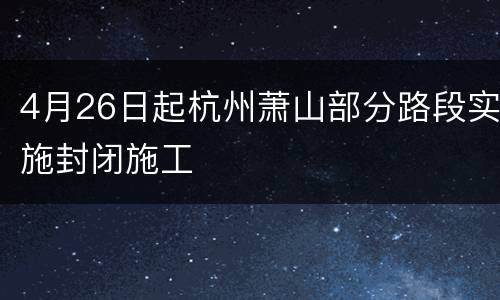 4月26日起杭州萧山部分路段实施封闭施工